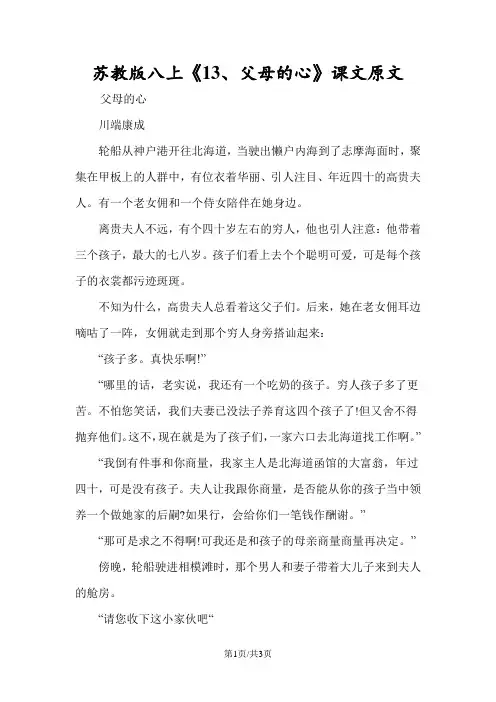 苏教版八上《13、父母的心》课文原文

父母的心

川端康成

轮船从神户港开往北海道，当驶出懒户内海到了志摩海面时，聚集在甲板上的人群中，有位衣着华丽、引人注目、年近四十的高贵夫人。有一个老女佣和一个侍女陪伴在她身边。

离贵夫人不远，有个四十岁左右的穷人，他也引人注意：他带着三个孩子，最大的七八岁。孩子们看上去个个聪明可爱，可是每个孩子的衣裳都污迹斑斑。

不知为什么，高贵夫人总看着这父子们。后来，她在老女佣耳边嘀咕了一阵，女佣就走到那个穷人身旁搭讪起来：

“孩子多。真快乐啊!”

“哪里的话，老实说，我还有一个吃奶的孩子。穷人孩子多了更苦。不怕您笑话，我们夫妻已没法子养育这四个孩子了!但又舍不得抛弃他们。这不，现在就是为了孩子们，一家六口去北海道找工作啊。”

“我倒有件事和你商量，我家主人是北海道函馆的大富翁，年过四十，可是没有孩子。夫人让我跟你商量，是否能从你的孩子当中领养一个做她家的后嗣?如果行，会给你们一笔钱作酬谢。”

“那可是求之不得啊!可我还是和孩子的母亲商量商量再决定。”

傍晚，轮船驶进相模滩时，那个男人和妻子带着大儿子来到夫人的舱房。

“请您收下这小家伙吧“

第1页/共3页